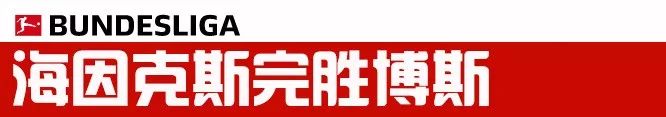 BUNDESLIGA
海因克斯完胜博斯